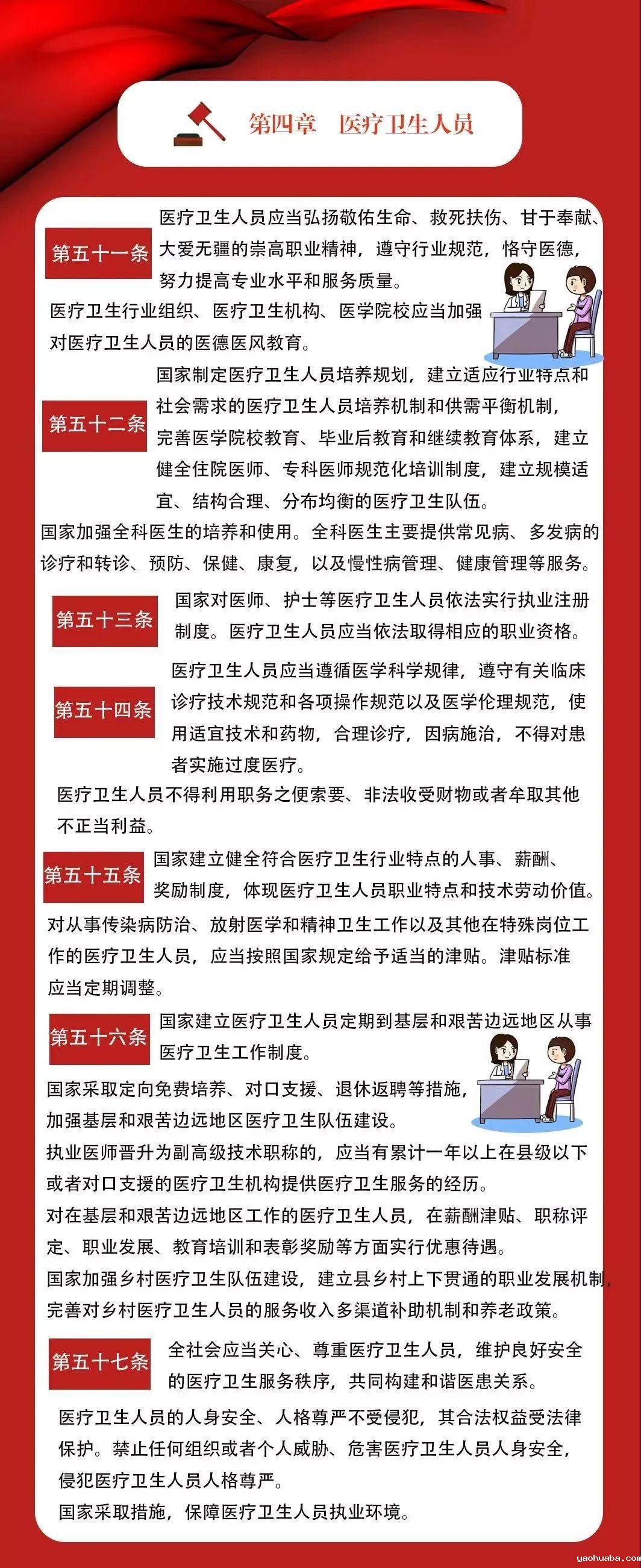 第四章　医疗卫生人员

第五十一条 医疗卫生人员应当弘扬敬佑生命、救死扶伤、甘于奉献、大爱无疆的崇高职业精神，遵守行业规范，恪守医德，努力提高专业水平和服务质量。

医疗卫生行业组织、医疗卫生机构、医学院校应当加强对医疗卫生人员的医德医风教育。

第五十二条 国家制定医疗卫生人员培养规划，建立适应行业特点和社会需求的医疗卫生人员培养机制和供需平衡机制，完善医学院校教育、毕业后教育和继续教育体系，建立健全住院医师、专科医师规范化培训制度，建立规模适宜、结构合理、分布均衡的医疗卫生队伍。

国家加强全科医生的培养和使用。全科医生主要提供常见病、多发病的诊疗和转诊、预防、保健、康复，以及慢性病管理、健康管理等服务。

第五十三条 国家对医师、护士等医疗卫生人员依法实行执业注册制度。医疗卫生人员应当依法取得相应的职业资格。

第五十四条 医疗卫生人员应当遵循医学科学规律，遵守有关临床诊疗技术规范和各项操作规范以及医学伦理规范，使用适宜技术和药物，合理诊疗，因病施治，不得对患者实施过度医疗。

医疗卫生人员不得利用职务之便索要、非法收受财物或者牟取其他不正当利益。

第五十五条 国家建立健全符合医疗卫生行业特点的人事、薪酬、奖励制度，体现医疗卫生人员职业特点和技术劳动价值。

对从事传染病防治、放射医学和精神卫生工作以及其他在特殊岗位工作的医疗卫生人员，应当按照国家规定给予适当的津贴。津贴标准应当定期调整。

第五十六条 国家建立医疗卫生人员定期到基层和艰苦边远地区从事医疗卫生工作制度。

国家采取定向免费培养、对口支援、退休返聘等措施，加强基层和艰苦边远地区医疗卫生队伍建设。

执业医师晋升为副高级技术职称的，应当有累计一年以上在县级以下或者对口支援的医疗卫生机构提供医疗卫生服务的经历。

对在基层和艰苦边远地区工作的医疗卫生人员，在薪酬津贴、职称评定、职业发展、教育培训和表彰奖励等方面实行优惠待遇。

国家加强乡村医疗卫生队伍建设，建立县乡村上下贯通的职业发展机制，完善对乡村医疗卫生人员的服务收入多渠道补助机制和养老政策。

第五十七条 全社会应当关心、尊重医疗卫生人员，维护良好安全的医疗卫生服务秩序，共同构建和谐医患关系。

医疗卫生人员的人身安全、人格尊严不受侵犯，其合法权益受法律保护。禁止任何组织或者个人威胁、危害医疗卫生人员人身安全，侵犯医疗卫生人员人格尊严。

国家采取措施，保障医疗卫生人员执业环境。

yaohuaba.com